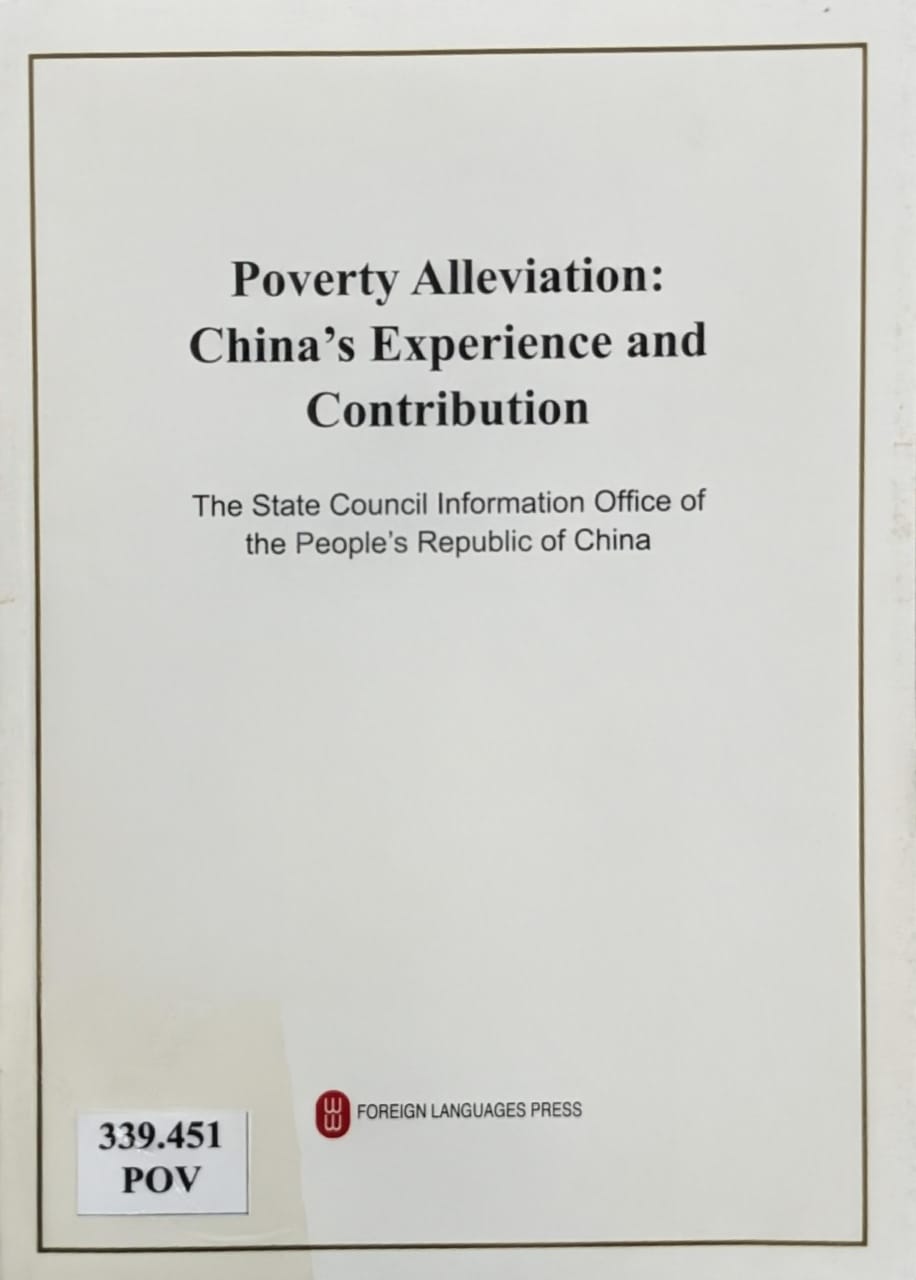 Poverty Alleviation:
China's Experience and Contribution

The State Council Information Office of the People's Republic of China

FOREIGN LANGUAGES PRESS

339.451
POV